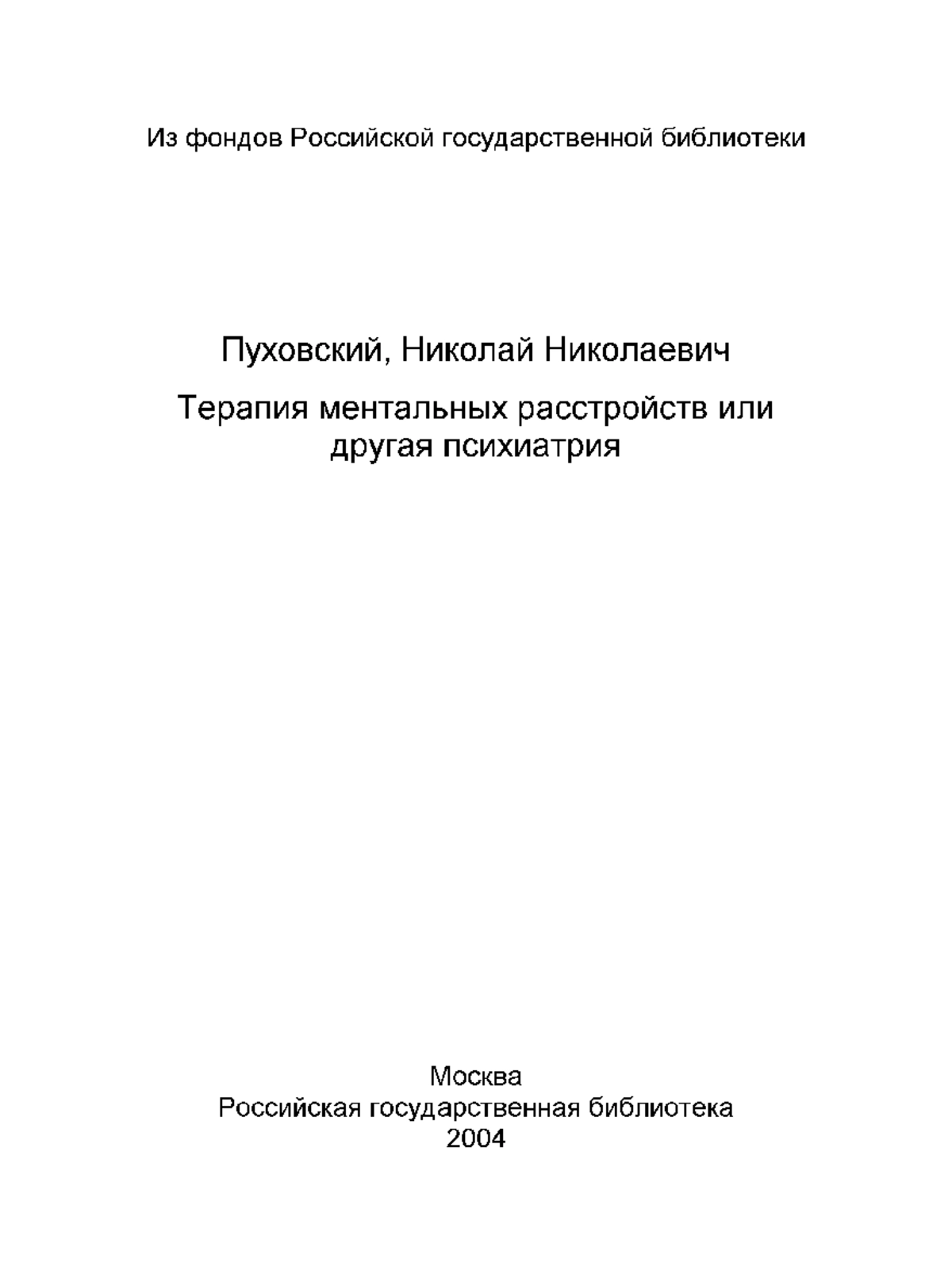 Из фондов Российской государственной библиотеки

Пуховский, Николай Николаевич

Терапия ментальных расстройств или другая психиатрия

Москва
Российская государственная библиотека
2004